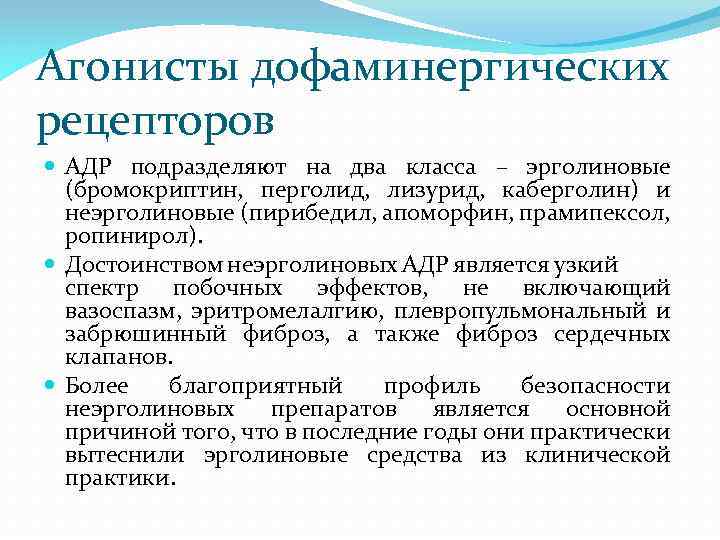 Агонисты дофаминергических рецепторов

АДР подразделяют на два класса – эрголиновые (бромокриптин, перголид, лизурид, каберголин) и неэрголиновые (пирибедил, апоморфин, прамипексол, ропинирол).

Достоинством неэрголиновых АДР является узкий спектр побочных эффектов, не включающий вазоспазм, эритромелалгию, плевропульмональный и забрюшинный фиброз, а также фиброз сердечных клапанов.

Более благоприятный профиль безопасности неэрголиновых препаратов является основной причиной того, что в последние годы они практически вытеснили эрголиновые средства из клинической практики.